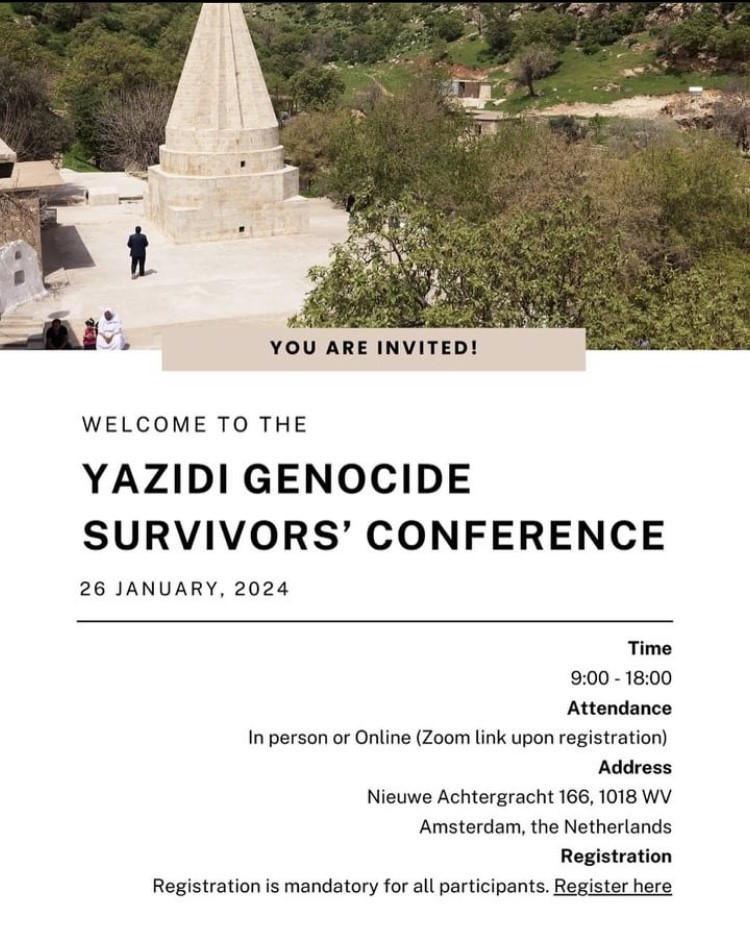 YOU ARE INVITED!

WELCOME TO THE

YAZIDI GENOCIDE SURVIVORS' CONFERENCE

26 JANUARY, 2024

Time
9:00 - 18:00
Attendance
In person or Online (Zoom link upon registration)
Address
Nieuwe Achtergracht 166, 1018 WV
Amsterdam, the Netherlands
Registration
Registration is mandatory for all participants. Register here